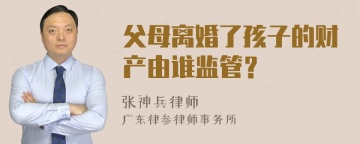 父母离婚了孩子的财产由谁监管？

张神兵律师
广东律参律师事务所